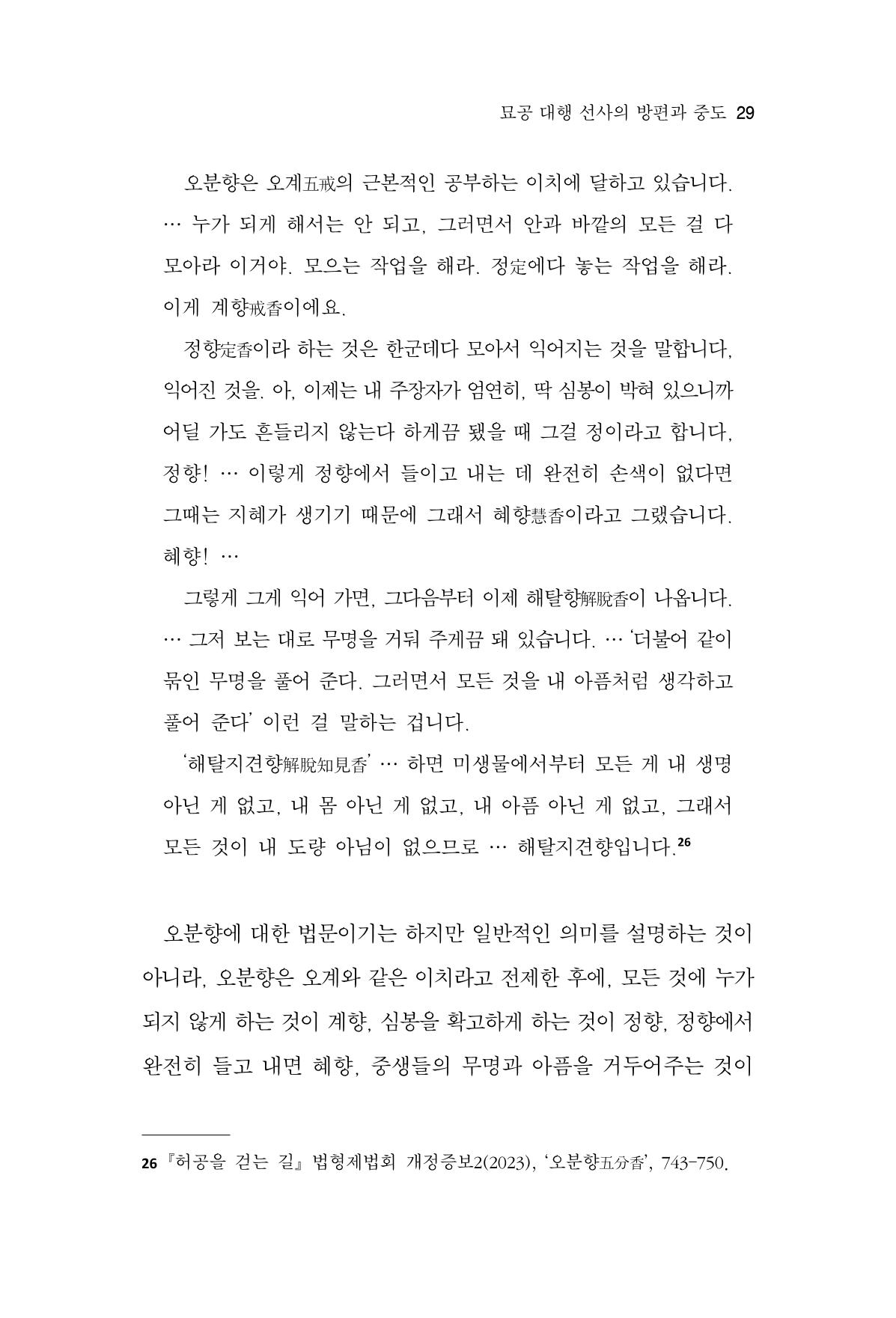 묘공 대행 선사의 방편과 중도 29

오분향은 오계五戒의 근본적인 공부하는 이치에 달하고 있습니다. … 누가 되게 해서는 안 되고, 그러면서 안과 바깥의 모든 걸 다 모아라 이거야. 모으는 작업을 해라. 정定에다 놓는 작업을 해라. 이게 계향戒香이에요.

정향定香이라 하는 것은 한군데다 모아서 익어지는 것을 말합니다, 익어진 것을. 아, 이제는 내 주장자가 엄연히, 딱 심봉이 박혀 있으니까 어딜 가도 흔들리지 않는다 하게끔 됐을 때 그걸 정이라고 합니다, 정향! … 이렇게 정향에서 들이고 내는 데 완전히 손색이 없다면 그때는 지혜가 생기기 때문에 그래서 혜향慧香이라고 그랬습니다. 혜향! …

그렇게 그게 익어 가면, 그다음부터 이제 해탈향解脫香이 나옵니다. … 그저 보는 대로 무명을 거둬 주게끔 돼 있습니다. … '더불어 같이 묶인 무명을 풀어 준다. 그러면서 모든 것을 내 아픔처럼 생각하고 풀어 준다' 이런 걸 말하는 겁니다.

'해탈지견향解脫知見香' … 하면 미생물에서부터 모든 게 내 생명 아닌 게 없고, 내 몸 아닌 게 없고, 내 아픔 아닌 게 없고, 그래서 모든 것이 내 도량 아님이 없으므로 … 해탈지견향입니다.$^{26}$

오분향에 대한 법문이기는 하지만 일반적인 의미를 설명하는 것이 아니라, 오분향은 오계와 같은 이치라고 전제한 후에, 모든 것에 누가 되지 않게 하는 것이 계향, 심봉을 확고하게 하는 것이 정향, 정향에서 완전히 들고 내면 혜향, 중생들의 무명과 아픔을 거두어주는 것이

26 『허공을 걷는 길』 법형제법회 개정증보2(2023), '오분향五分香', 743-750.